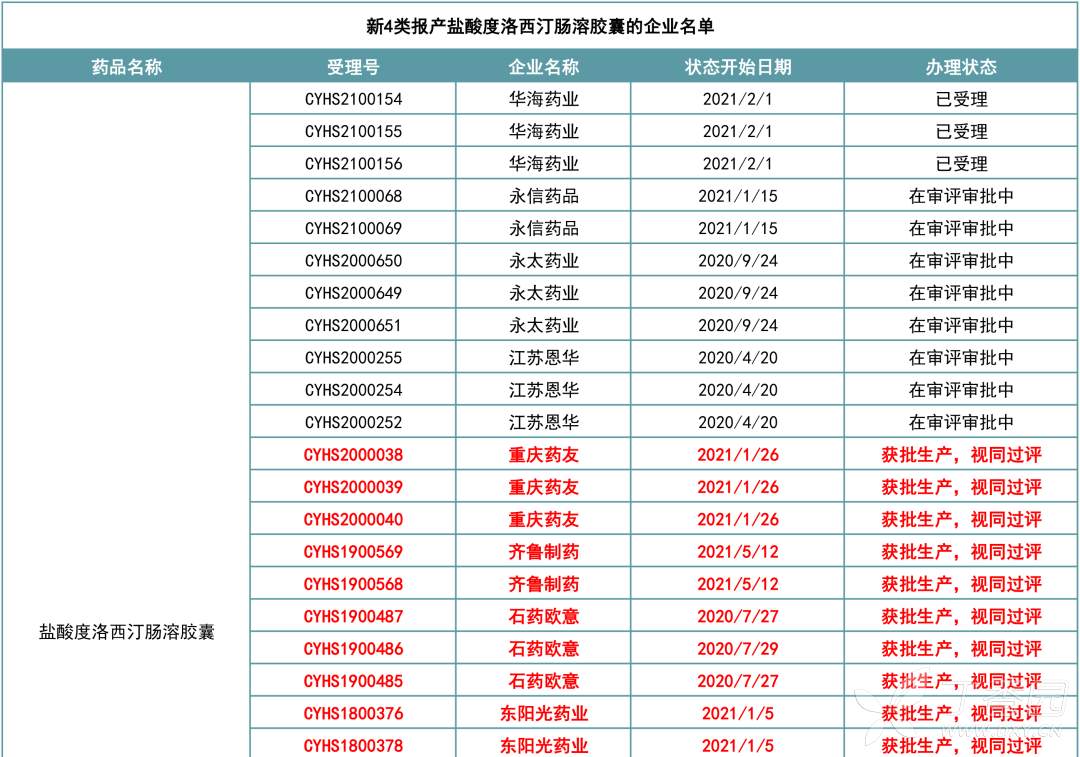 新4类报产盐酸度洛西汀肠溶胶囊的企业名单

| 药品名称 | 受理号 | 企业名称 | 状态开始日期 | 办理状态 |
|---|---|---|---|---|
| 盐酸度洛西汀肠溶胶囊 | CYHS2100154 | 华海药业 | 2021/2/1 | 已受理 |
| | CYHS2100155 | 华海药业 | 2021/2/1 | 已受理 |
| | CYHS2100156 | 华海药业 | 2021/2/1 | 已受理 |
| | CYHS2100068 | 永信药品 | 2021/1/15 | 在审评审批中 |
| | CYHS2100069 | 永信药品 | 2021/1/15 | 在审评审批中 |
| | CYHS2000650 | 永太药业 | 2020/9/24 | 在审评审批中 |
| | CYHS2000649 | 永太药业 | 2020/9/24 | 在审评审批中 |
| | CYHS2000651 | 永太药业 | 2020/9/24 | 在审评审批中 |
| | CYHS2000255 | 江苏恩华 | 2020/4/20 | 在审评审批中 |
| | CYHS2000254 | 江苏恩华 | 2020/4/20 | 在审评审批中 |
| | CYHS2000252 | 江苏恩华 | 2020/4/20 | 在审评审批中 |
| | CYHS2000038 | 重庆药友 | 2021/1/26 | 获批生产，视同过评 |
| | CYHS2000039 | 重庆药友 | 2021/1/26 | 获批生产，视同过评 |
| | CYHS2000040 | 重庆药友 | 2021/1/26 | 获批生产，视同过评 |
| | CYHS1900569 | 齐鲁制药 | 2021/5/12 | 获批生产，视同过评 |
| | CYHS1900568 | 齐鲁制药 | 2021/5/12 | 获批生产，视同过评 |
| | CYHS1900487 | 石药欧意 | 2020/7/27 | 获批生产，视同过评 |
| | CYHS1900486 | 石药欧意 | 2020/7/29 | 获批生产，视同过评 |
| | CYHS1900485 | 石药欧意 | 2020/7/27 | 获批生产，视同过评 |
| | CYHS1800376 | 东阳光药业 | 2021/1/5 | 获批生产，视同过评 |
| | CYHS1800378 | 东阳光药业 | 2021/1/5 | 获批生产，视同过评 |